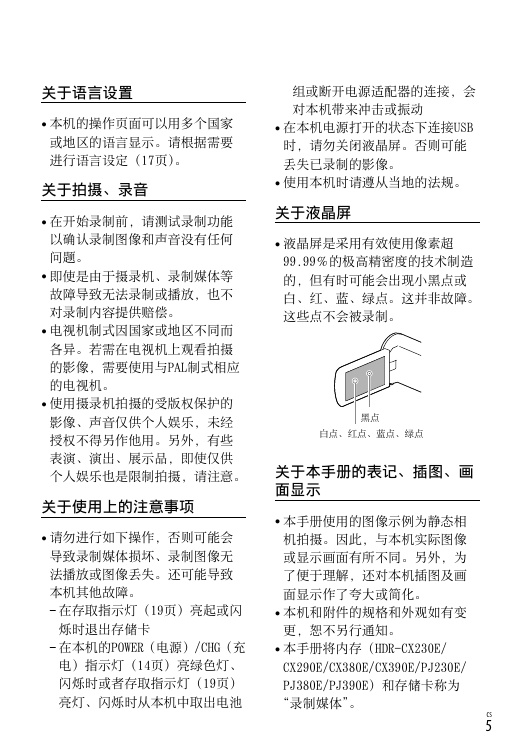 关于语言设置

• 本机的操作页面可以用多个国家或地区的语言显示。请根据需要进行语言设定（17页）。

关于拍摄、录音

• 在开始录制前，请测试录制功能以确认录制图像和声音没有任何问题。
• 即使是由于摄录机、录制媒体等故障导致无法录制或播放，也不对录制内容提供赔偿。
• 电视机制式因国家或地区不同而各异。若需在电视机上观看拍摄的影像，需要使用与PAL制式相应的电视机。
• 使用摄录机拍摄的受版权保护的影像、声音仅供个人娱乐，未经授权不得另作他用。另外，有些表演、演出、展示品，即使仅供个人娱乐也是限制拍摄，请注意。

关于使用上的注意事项

• 请勿进行如下操作，否则可能会导致录制媒体损坏、录制图像无法播放或图像丢失。还可能导致本机其他故障。
– 在存取指示灯（19页）亮起或闪烁时退出存储卡
– 在本机的POWER（电源）/CHG（充电）指示灯（14页）亮绿色灯、闪烁时或者存取指示灯（19页）亮灯、闪烁时从本机中取出电池组或断开电源适配器的连接，会对本机带来冲击或振动
• 在本机电源打开的状态下连接USB时，请勿关闭液晶屏。否则可能丢失已录制的影像。
• 使用本机时请遵从当地的法规。

关于液晶屏

• 液晶屏是采用有效使用像素超99.99％的极高精密度的技术制造的，但有时可能会出现小黑点或白、红、蓝、绿点。这并非故障。这些点不会被录制。

黑点
白点、红点、蓝点、绿点

关于本手册的表记、插图、画面显示

• 本手册使用的图像示例为静态相机拍摄。因此，与本机实际图像或显示画面有所不同。另外，为了便于理解，还对本机插图及画面显示作了夸大或简化。
• 本机和附件的规格和外观如有变更，恕不另行通知。
• 本手册将内存（HDR-CX230E/CX290E/CX380E/CX390E/PJ230E/PJ380E/PJ390E）和存储卡称为“录制媒体”。

CS
5